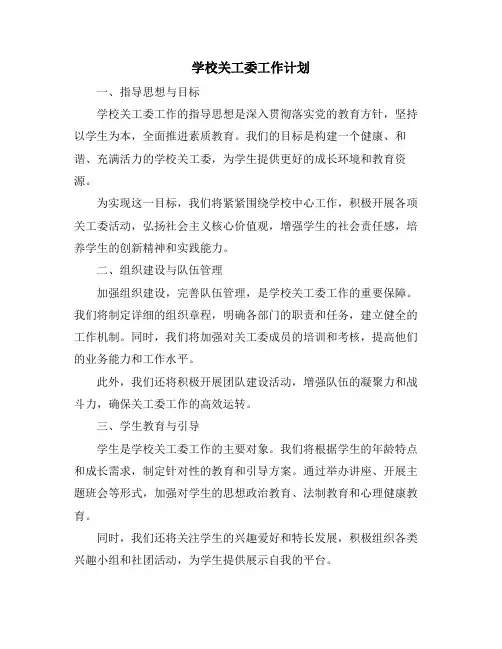 学校关工委工作计划

一、指导思想与目标

学校关工委工作的指导思想是深入贯彻落实党的教育方针，坚持以学生为本，全面推进素质教育。我们的目标是构建一个健康、和谐、充满活力的学校关工委，为学生提供更好的成长环境和教育资源。

为实现这一目标，我们将紧紧围绕学校中心工作，积极开展各项关工委活动，弘扬社会主义核心价值观，增强学生的社会责任感，培养学生的创新精神和实践能力。

二、组织建设与队伍管理

加强组织建设，完善队伍管理，是学校关工委工作的重要保障。我们将制定详细的组织章程，明确各部门的职责和任务，建立健全的工作机制。同时，我们将加强对关工委成员的培训和考核，提高他们的业务能力和工作水平。

此外，我们还将积极开展团队建设活动，增强队伍的凝聚力和战斗力，确保关工委工作的高效运转。

三、学生教育与引导

学生是学校关工委工作的主要对象。我们将根据学生的年龄特点和成长需求，制定针对性的教育和引导方案。通过举办讲座、开展主题班会等形式，加强对学生的思想政治教育、法制教育和心理健康教育。

同时，我们还将关注学生的兴趣爱好和特长发展，积极组织各类兴趣小组和社团活动，为学生提供展示自我的平台。